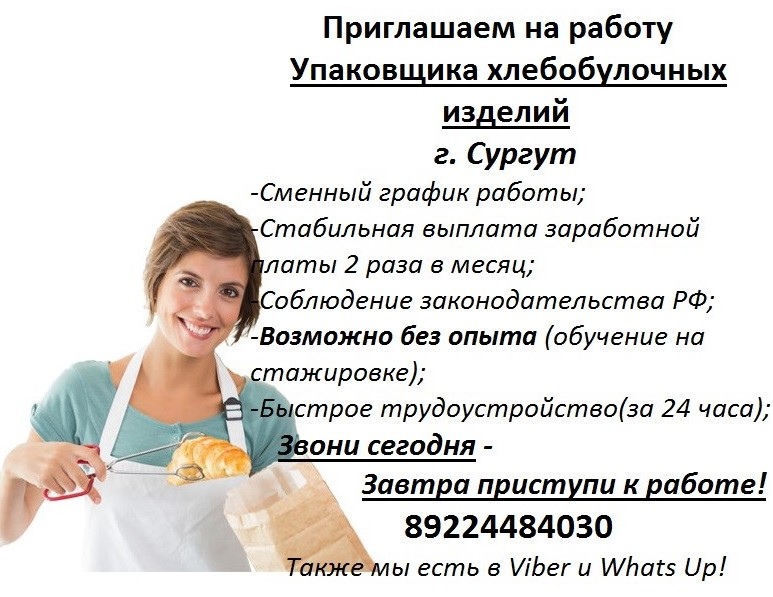 Приглашаем на работу
Упаковщика хлебобулочных изделий
г. Сургут

-Сменный график работы;
-Стабильная выплата заработной платы 2 раза в месяц;
-Соблюдение законодательства РФ;
-Возможно без опыта (обучение на стажировке);
-Быстрое трудоустройство(за 24 часа);

Звони сегодня -
Завтра приступи к работе!
89224484030
Также мы есть в Viber и Whats Up!